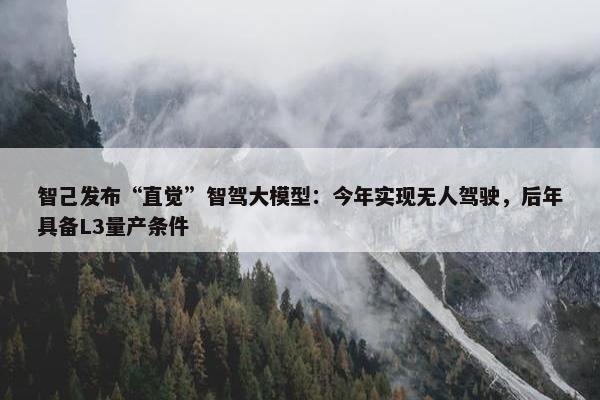 智己发布“直觉”智驾大模型：今年实现无人驾驶，后年具备L3量产条件